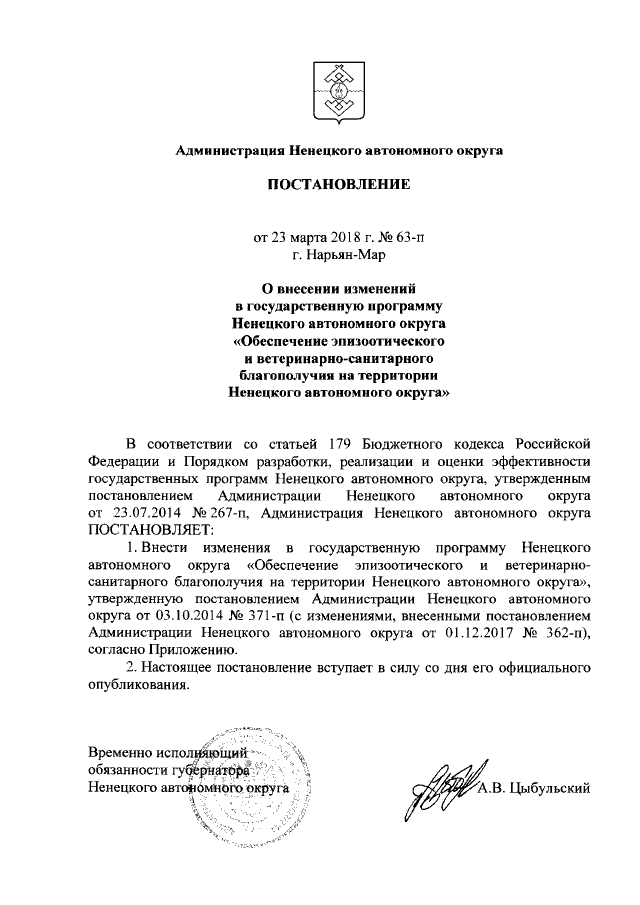 Администрация Ненецкого автономного округа

ПОСТАНОВЛЕНИЕ

от 23 марта 2018 г. № 63-п
г. Нарьян-Мар

О внесении изменений
в государственную программу
Ненецкого автономного округа
«Обеспечение эпизоотического
и ветеринарно-санитарного
благополучия на территории
Ненецкого автономного округа»

В соответствии со статьей 179 Бюджетного кодекса Российской Федерации и Порядком разработки, реализации и оценки эффективности государственных программ Ненецкого автономного округа, утвержденным постановлением Администрации Ненецкого автономного округа от 23.07.2014 № 267-п, Администрация Ненецкого автономного округа ПОСТАНОВЛЯЕТ:

1. Внести изменения в государственную программу Ненецкого автономного округа «Обеспечение эпизоотического и ветеринарно-санитарного благополучия на территории Ненецкого автономного округа», утвержденную постановлением Администрации Ненецкого автономного округа от 03.10.2014 № 371-п (с изменениями, внесенными постановлением Администрации Ненецкого автономного округа от 01.12.2017 № 362-п), согласно Приложению.

2. Настоящее постановление вступает в силу со дня его официального опубликования.

Временно исполняющий
обязанности губернатора
Ненецкого автономного округа

А.В. Цыбульский